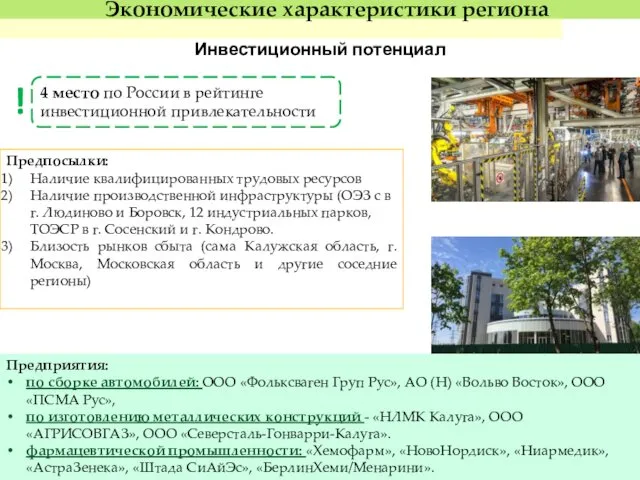 Экономические характеристики региона

Инвестиционный потенциал

!

4 место по России в рейтинге инвестиционной привлекательности

Предпосылки:
1) Наличие квалифицированных трудовых ресурсов
2) Наличие производственной инфраструктуры (ОЭЗ с в г. Людиново и Боровск, 12 индустриальных парков, ТОЭСР в г. Сосенский и г. Кондрово.
3) Близость рынков сбыта (сама Калужская область, г. Москва, Московская область и другие соседние регионы)

Предприятия:
• по сборке автомобилей: ООО «Фольксваген Груп Рус», АО (Н) «Вольво Восток», ООО «ПСМА Рус»,
• по изготовлению металлических конструкций - «НЛМК Калуга», ООО «АГРИСОВГАЗ», ООО «Северсталь-Гонварри-Калуга».
• фармацевтической промышленности: «Хемофарм», «НовоНордиск», «Ниармедик», «АстраЗенека», «Штада СиАйЭс», «БерлинХеми/Менарини».